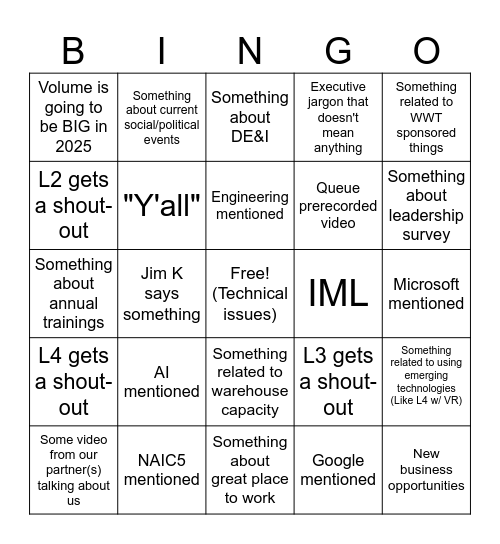 | B | I | N | G | O |
|---|---|---|---|---|
| Volume is going to be BIG in 2025 | Something about current social/political events | Something about DE&I | Executive jargon that doesn't mean anything | Something related to WWT sponsored things |
| L2 gets a shout-out | "Y'all" | Engineering mentioned | Queue prerecorded video | Something about leadership survey |
| Something about annual trainings | Jim K says something | Free! (Technical issues) | IML | Microsoft mentioned |
| L4 gets a shout-out | AI mentioned | Something related to warehouse capacity | L3 gets a shout-out | Something related to using emerging technologies (Like L4 w/ VR) |
| Some video from our partner(s) talking about us | NAIC5 mentioned | Something about great place to work | Google mentioned | New business opportunities |